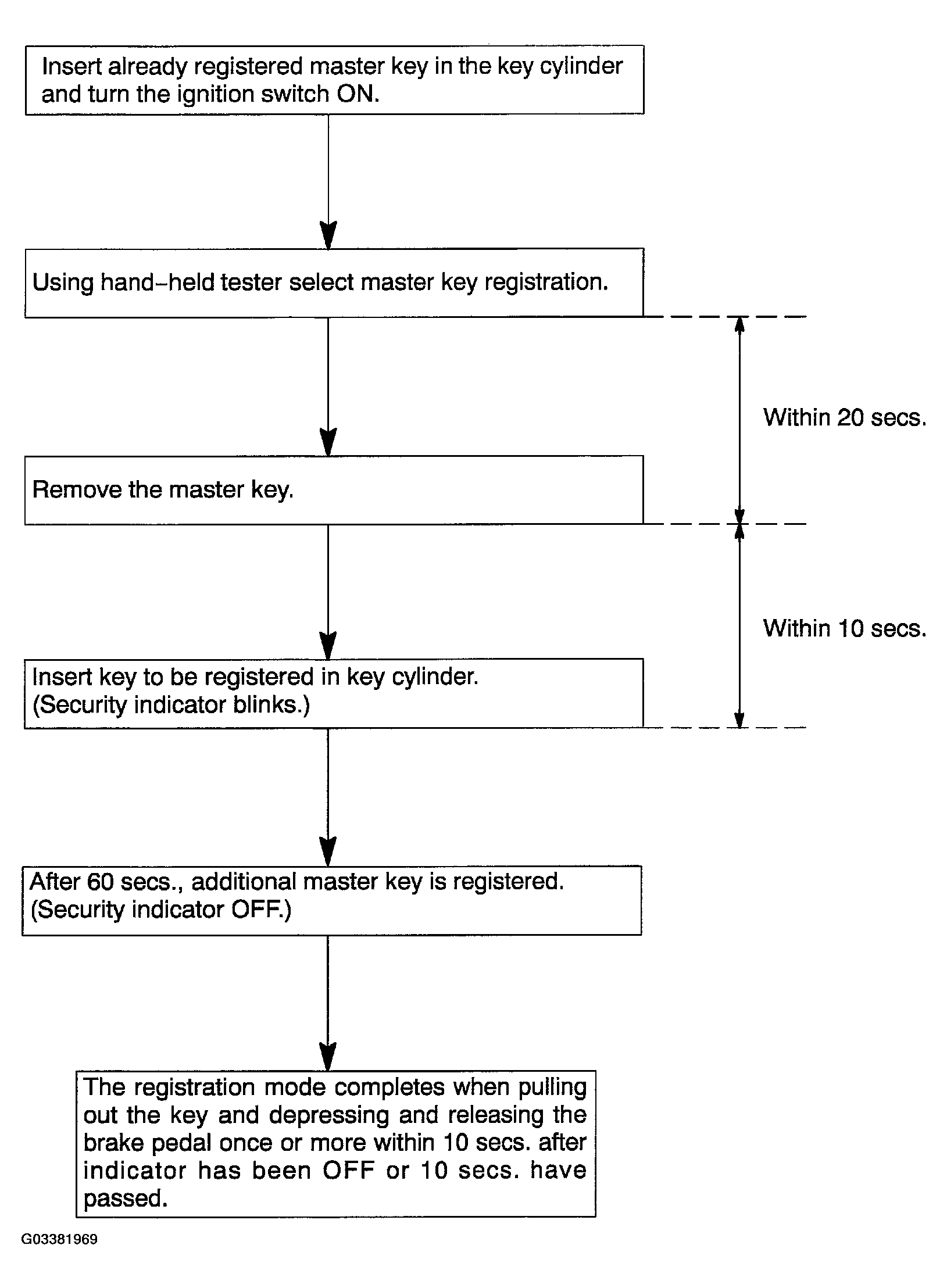 Insert already registered master key in the key cylinder and turn the ignition switch ON.

Using hand-held tester select master key registration.

Within 20 secs.

Remove the master key.

Within 10 secs.

Insert key to be registered in key cylinder. (Security indicator blinks.)

After 60 secs., additional master key is registered. (Security indicator OFF.)

The registration mode completes when pulling out the key and depressing and releasing the brake pedal once or more within 10 secs. after indicator has been OFF or 10 secs. have passed.

G03381969